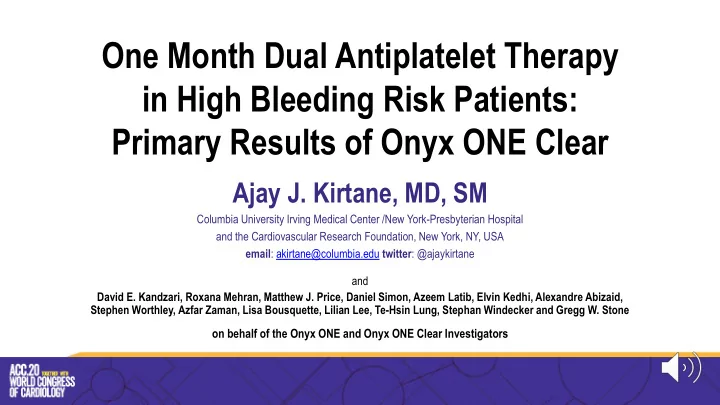 One Month Dual Antiplatelet Therapy in High Bleeding Risk Patients: Primary Results of Onyx ONE Clear

Ajay J. Kirtane, MD, SM

Columbia University Irving Medical Center /New York-Presbyterian Hospital and the Cardiovascular Research Foundation, New York, NY, USA

email: akirtane@columbia.edu twitter: @ajaykirtane

and

David E. Kandzari, Roxana Mehran, Matthew J. Price, Daniel Simon, Azeem Latib, Elvin Kedhi, Alexandre Abizaid, Stephen Worthley, Azfar Zaman, Lisa Bousquette, Lilian Lee, Te-Hsin Lung, Stephan Windecker and Gregg W. Stone

on behalf of the Onyx ONE and Onyx ONE Clear Investigators

ACC.20 TOGETHER WITH WORLD CONGRESS OF CARDIOLOGY